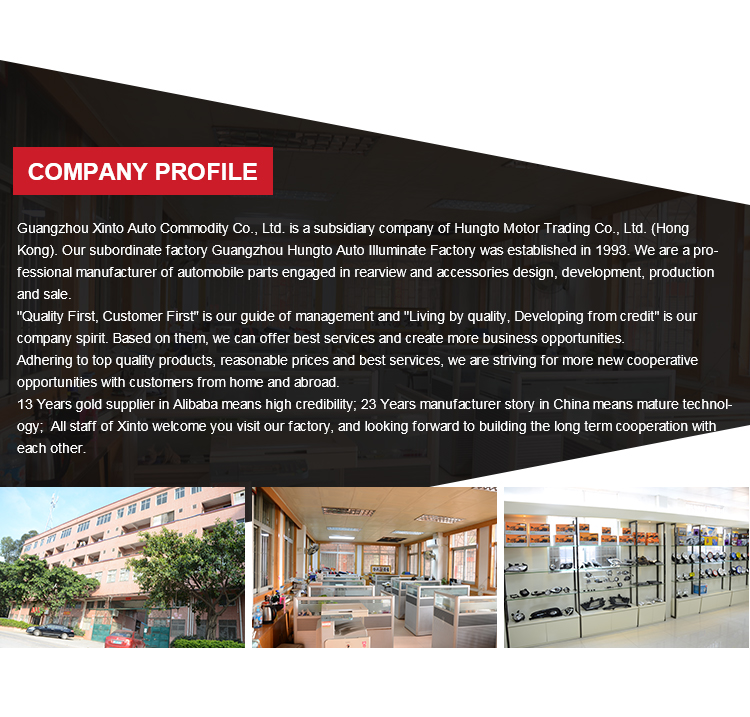 COMPANY PROFILE

Guangzhou Xinto Auto Commodity Co., Ltd. is a subsidiary company of Hungto Motor Trading Co., Ltd. (Hong Kong). Our subordinate factory Guangzhou Hungto Auto Illuminate Factory was established in 1993. We are a professional manufacturer of automobile parts engaged in rearview and accessories design, development, production and sale.
"Quality First, Customer First" is our guide of management and "Living by quality, Developing from credit" is our company spirit. Based on them, we can offer best services and create more business opportunities.
Adhering to top quality products, reasonable prices and best services, we are striving for more new cooperative opportunities with customers from home and abroad.
13 Years gold supplier in Alibaba means high credibility; 23 Years manufacturer story in China means mature technology; All staff of Xinto welcome you visit our factory, and looking forward to building the long term cooperation with each other.